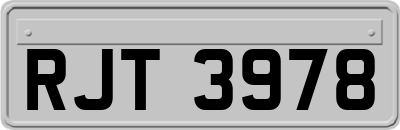 RJT 3978